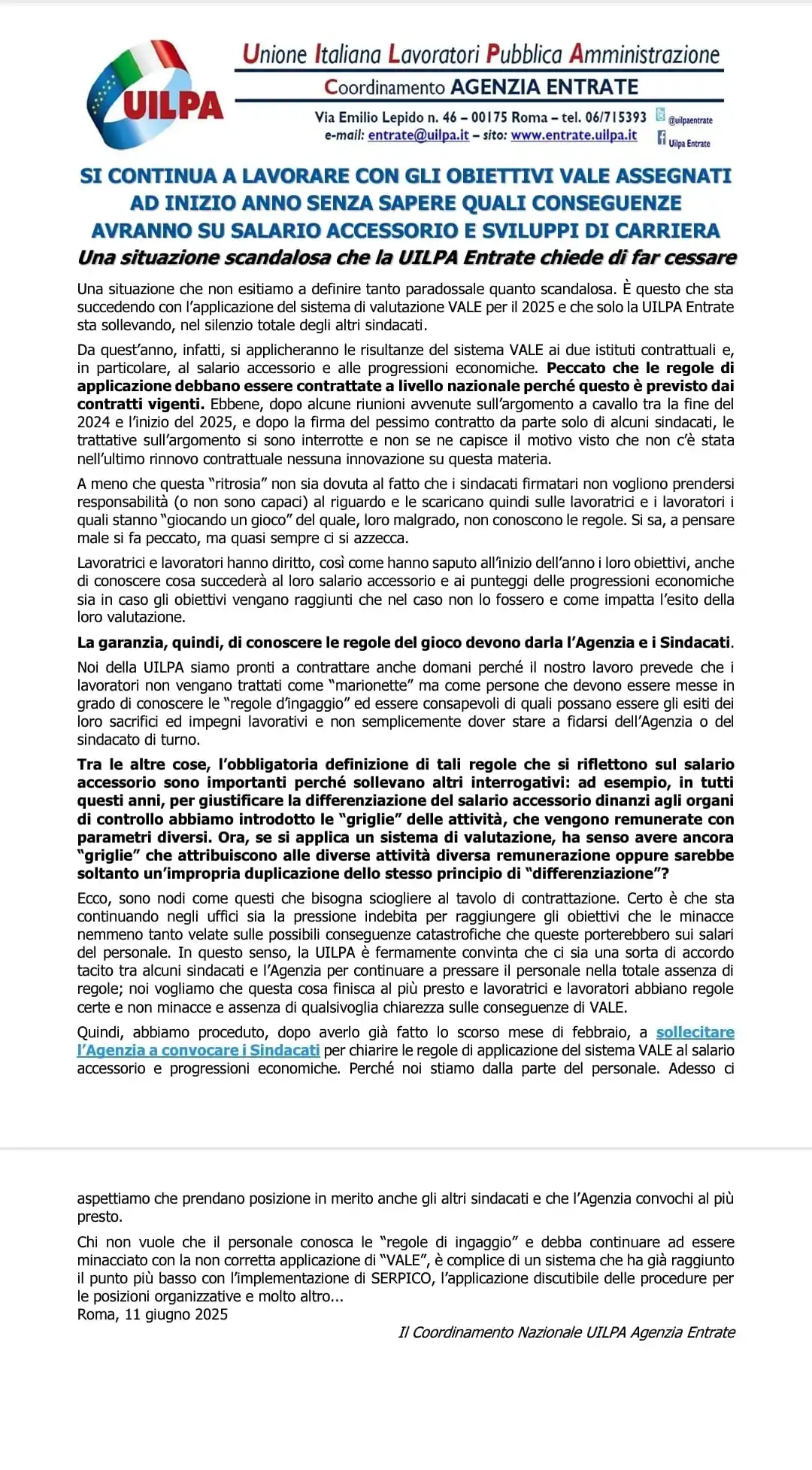 UILPA

Unione Italiana Lavoratori Pubblica Amministrazione
Coordinamento AGENZIA ENTRATE
Via Emilio Lepido n. 46 – 00175 Roma – tel. 06/715393 @uilpaentrate
e-mail: entrate@uilpa.it – sito: www.entrate.uilpa.it Uilpa Entrate

SI CONTINUA A LAVORARE CON GLI OBIETTIVI VALE ASSEGNATI AD INIZIO ANNO SENZA SAPERE QUALI CONSEGUENZE AVRANNO SU SALARIO ACCESSORIO E SVILUPPI DI CARRIERA
Una situazione scandalosa che la UILPA Entrate chiede di far cessare

Una situazione che non esitiamo a definire tanto paradossale quanto scandalosa. È questo che sta succedendo con l'applicazione del sistema di valutazione VALE per il 2025 e che solo la UILPA Entrate sta sollevando, nel silenzio totale degli altri sindacati.

Da quest'anno, infatti, si applicheranno le risultanze del sistema VALE ai due istituti contrattuali e, in particolare, al salario accessorio e alle progressioni economiche. Peccato che le regole di applicazione debbano essere contrattate a livello nazionale perché questo è previsto dai contratti vigenti. Ebbene, dopo alcune riunioni avvenute sull'argomento a cavallo tra la fine del 2024 e l'inizio del 2025, e dopo la firma del pessimo contratto da parte solo di alcuni sindacati, le trattative sull'argomento si sono interrotte e non se ne capisce il motivo visto che non c'è stata nell'ultimo rinnovo contrattuale nessuna innovazione su questa materia.

A meno che questa "ritrosia" non sia dovuta al fatto che i sindacati firmatari non vogliono prendersi responsabilità (o non sono capaci) al riguardo e le scaricano quindi sulle lavoratrici e i lavoratori i quali stanno "giocando un gioco" del quale, loro malgrado, non conoscono le regole. Si sa, a pensare male si fa peccato, ma quasi sempre ci si azzecca.

Lavoratrici e lavoratori hanno diritto, così come hanno saputo all'inizio dell'anno i loro obiettivi, anche di conoscere cosa succederà al loro salario accessorio e ai punteggi delle progressioni economiche sia in caso gli obiettivi vengano raggiunti che nel caso non lo fossero e come impatta l'esito della loro valutazione.

La garanzia, quindi, di conoscere le regole del gioco devono darla l'Agenzia e i Sindacati.

Noi della UILPA siamo pronti a contrattare anche domani perché il nostro lavoro prevede che i lavoratori non vengano trattati come "marionette" ma come persone che devono essere messe in grado di conoscere le "regole d'ingaggio" ed essere consapevoli di quali possano essere gli esiti dei loro sacrifici ed impegni lavorativi e non semplicemente dover stare a fidarsi dell'Agenzia o del sindacato di turno.

Tra le altre cose, l'obbligatoria definizione di tali regole che si riflettono sul salario accessorio sono importanti perché sollevano altri interrogativi: ad esempio, in tutti questi anni, per giustificare la differenziazione del salario accessorio dinanzi agli organi di controllo abbiamo introdotto le "griglie" delle attività, che vengono remunerate con parametri diversi. Ora, se si applica un sistema di valutazione, ha senso avere ancora "griglie" che attribuiscono alle diverse attività diversa remunerazione oppure sarebbe soltanto un'impropria duplicazione dello stesso principio di "differenziazione"?

Ecco, sono nodi come questi che bisogna sciogliere al tavolo di contrattazione. Certo è che sta continuando negli uffici sia la pressione indebita per raggiungere gli obiettivi che le minacce nemmeno tanto velate sulle possibili conseguenze catastrofiche che queste porterebbero sui salari del personale. In questo senso, la UILPA è fermamente convinta che ci sia una sorta di accordo tacito tra alcuni sindacati e l'Agenzia per continuare a pressare il personale nella totale assenza di regole; noi vogliamo che questa cosa finisca al più presto e lavoratrici e lavoratori abbiano regole certe e non minacce e assenza di qualsivoglia chiarezza sulle conseguenze di VALE.

Quindi, abbiamo proceduto, dopo averlo già fatto lo scorso mese di febbraio, a sollecitare l'Agenzia a convocare i Sindacati per chiarire le regole di applicazione del sistema VALE al salario accessorio e progressioni economiche. Perché noi stiamo dalla parte del personale. Adesso ci aspettiamo che prendano posizione in merito anche gli altri sindacati e che l'Agenzia convochi al più presto.

Chi non vuole che il personale conosca le "regole di ingaggio" e debba continuare ad essere minacciato con la non corretta applicazione di "VALE", è complice di un sistema che ha già raggiunto il punto più basso con l'implementazione di SERPICO, l'applicazione discutibile delle procedure per le posizioni organizzative e molto altro...
Roma, 11 giugno 2025

Il Coordinamento Nazionale UILPA Agenzia Entrate